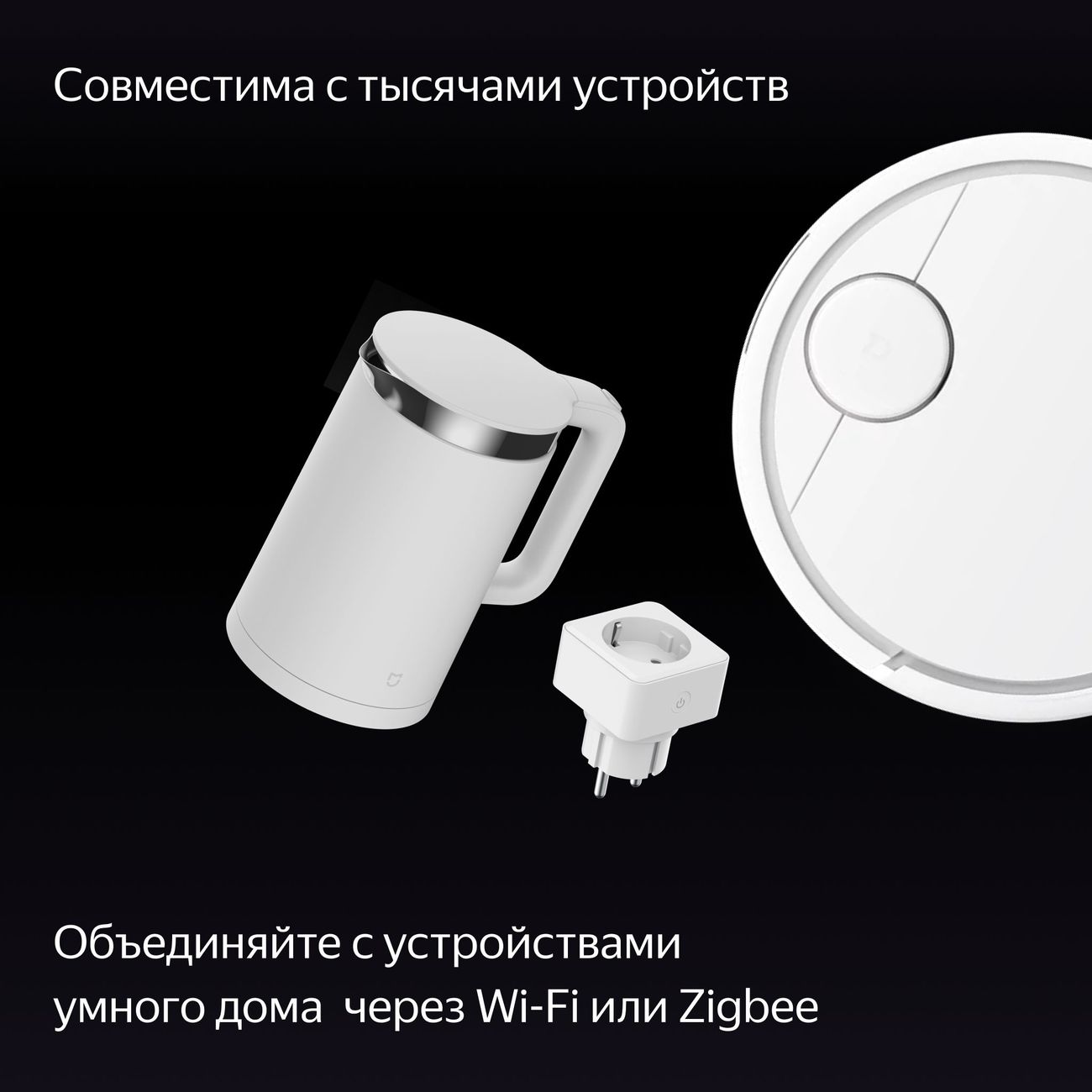 Совместима с тысячами устройств

Объединяйте с устройствами умного дома через Wi-Fi или Zigbee